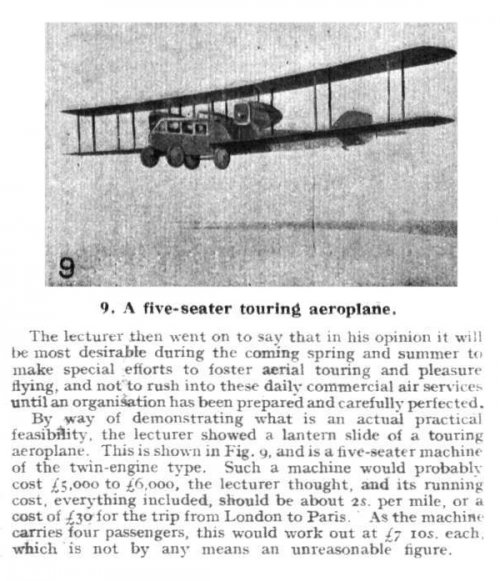 9

9. A five-seater touring aeroplane.

The lecturer then went on to say that in his opinion it will be most desirable during the coming spring and summer to make special efforts to foster aerial touring and pleasure flying, and not to rush into these daily commercial air services until an organisation has been prepared and carefully perfected.

By way of demonstrating what is an actual practical feasibility, the lecturer showed a lantern slide of a touring aeroplane. This is shown in Fig. 9, and is a five-seater machine of the twin-engine type. Such a machine would probably cost £5,000 to £6,000, the lecturer thought, and its running cost, everything included, should be about 2s. per mile, or a cost of £30 for the trip from London to Paris. As the machine carries four passengers, this would work out at £7 10s. each, which is not by any means an unreasonable figure.